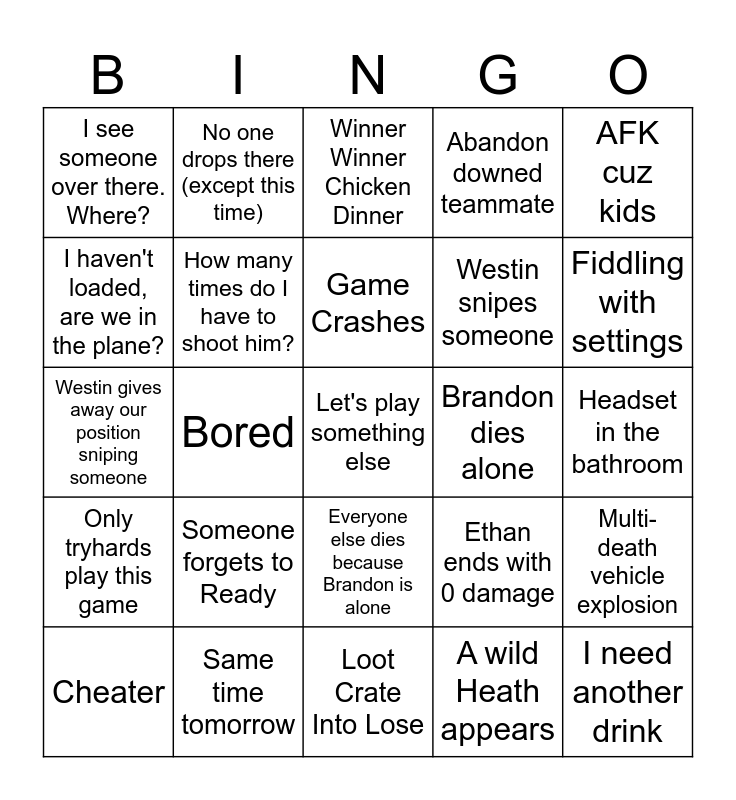 | B | I | N | G | O |
|---|---|---|---|---|
| I see someone over there. Where? | No one drops there (except this time) | Winner Winner Chicken Dinner | Abandon downed teammate | AFK cuz kids |
| I haven't loaded, are we in the plane? | How many times do I have to shoot him? | Game Crashes | Westin snipes someone | Fiddling with settings |
| Westin gives away our position sniping someone | Bored | Let's play something else | Brandon dies alone | Headset in the bathroom |
| Only tryhards play this game | Someone forgets to Ready | Everyone else dies because Brandon is alone | Ethan ends with 0 damage | Multi-death vehicle explosion |
| Cheater | Same time tomorrow | Loot Crate Into Lose | A wild Heath appears | I need another drink |